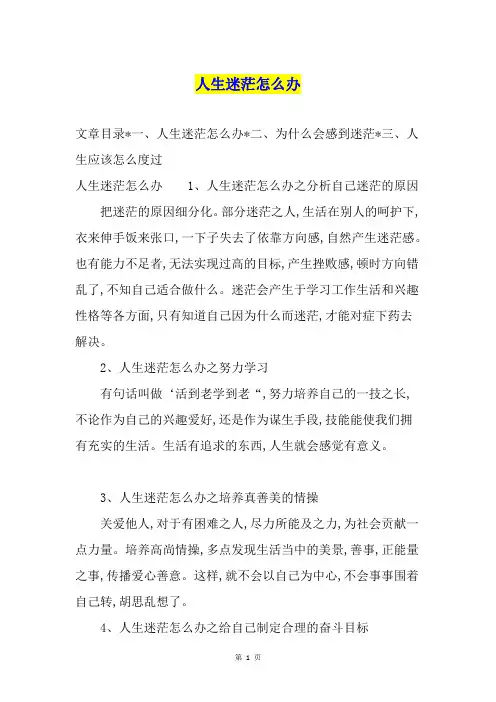 人生迷茫怎么办

文章目录*一、人生迷茫怎么办*二、为什么会感到迷茫*三、人生应该怎么度过

人生迷茫怎么办　　1、人生迷茫怎么办之分析自己迷茫的原因

把迷茫的原因细分化。部分迷茫之人,生活在别人的呵护下,衣来伸手饭来张口,一下子失去了依靠方向感,自然产生迷茫感。也有能力不足者,无法实现过高的目标,产生挫败感,顿时方向错乱了,不知自己适合做什么。迷茫会产生于学习工作生活和兴趣性格等各方面,只有知道自己因为什么而迷茫,才能对症下药去解决。

2、人生迷茫怎么办之努力学习

有句话叫做‘活到老学到老“,努力培养自己的一技之长,不论作为自己的兴趣爱好,还是作为谋生手段,技能能使我们拥有充实的生活。生活有追求的东西,人生就会感觉有意义。

3、人生迷茫怎么办之培养真善美的情操

关爱他人,对于有困难之人,尽力所能及之力,为社会贡献一点力量。培养高尚情操,多点发现生活当中的美景,善事,正能量之事,传播爱心善意。这样,就不会以自己为中心,不会事事围着自己转,胡思乱想了。

4、人生迷茫怎么办之给自己制定合理的奋斗目标

第 1 页